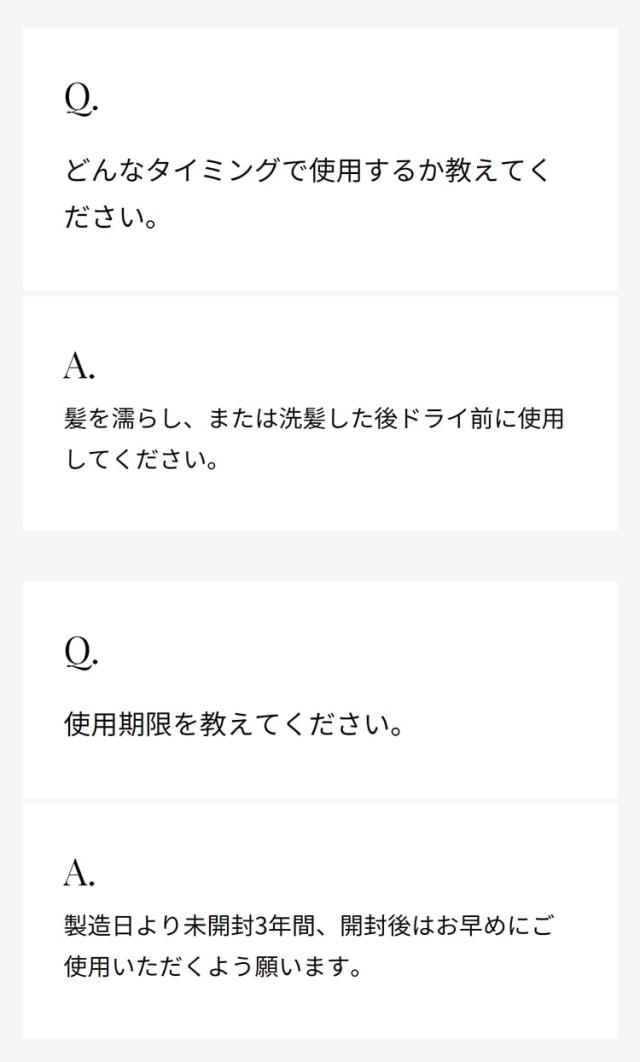 Q.

どんなタイミングで使用するか教えてください。

A.

髪を濡らし、または洗髪した後ドライ前に使用してください。

Q.

使用期限を教えてください。

A.

製造日より未開封3年間、開封後はお早めにご使用いただくよう願います。